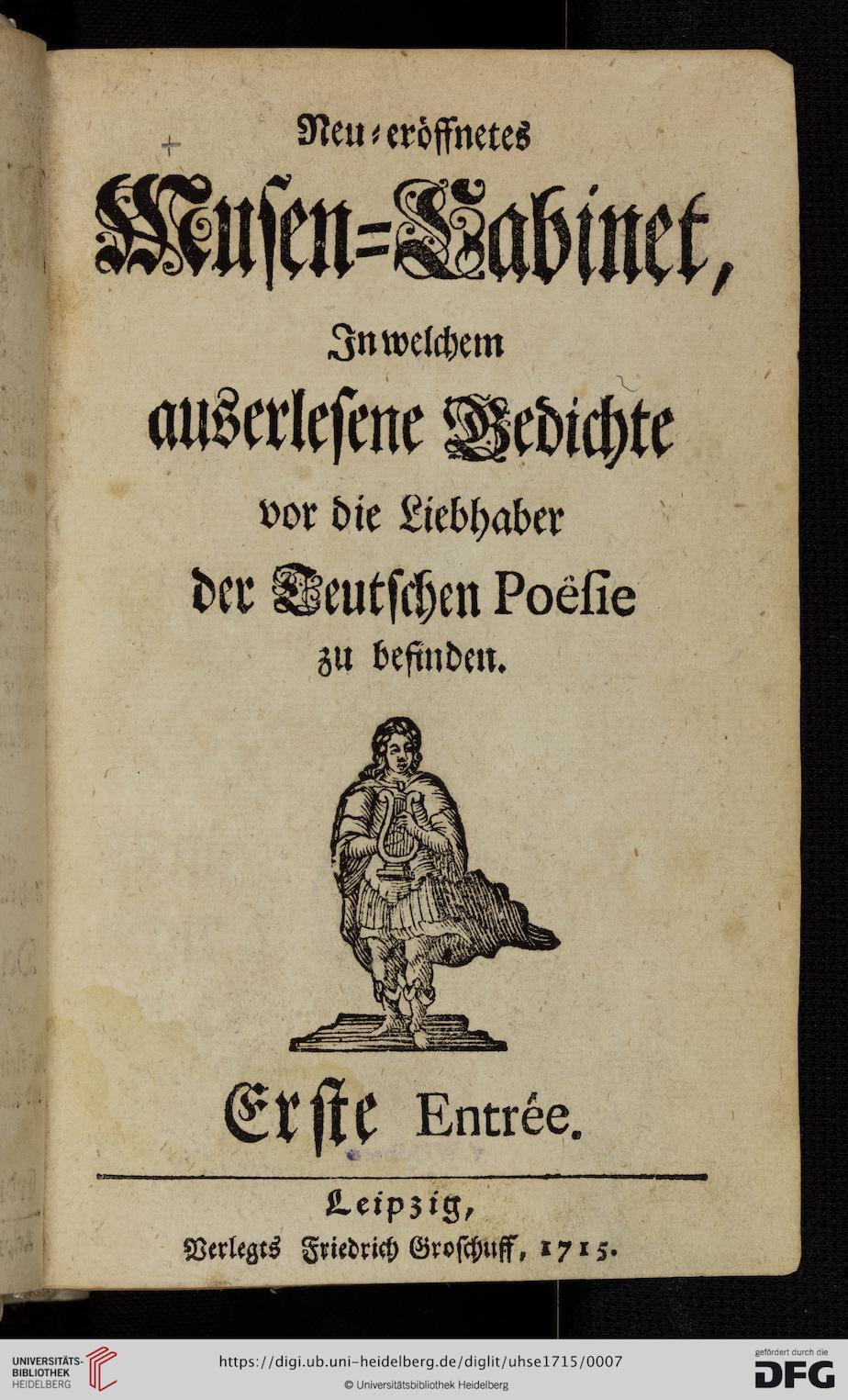 Neu-eröffnetes
Musen-Cabinet,
In welchem
auserlesene Gedichte
vor die Liebhaber
der Teutschen Poësie
zu befinden.

Erste Entrée.

Leipzig,
Verlegts Friedrich Groschuff, 1715.

UNIVERSITÄTS-BIBLIOTHEK HEIDELBERG
https://digi.ub.uni-heidelberg.de/diglit/uhse1715/0007
© Universitätsbibliothek Heidelberg
gefördert durch die DFG